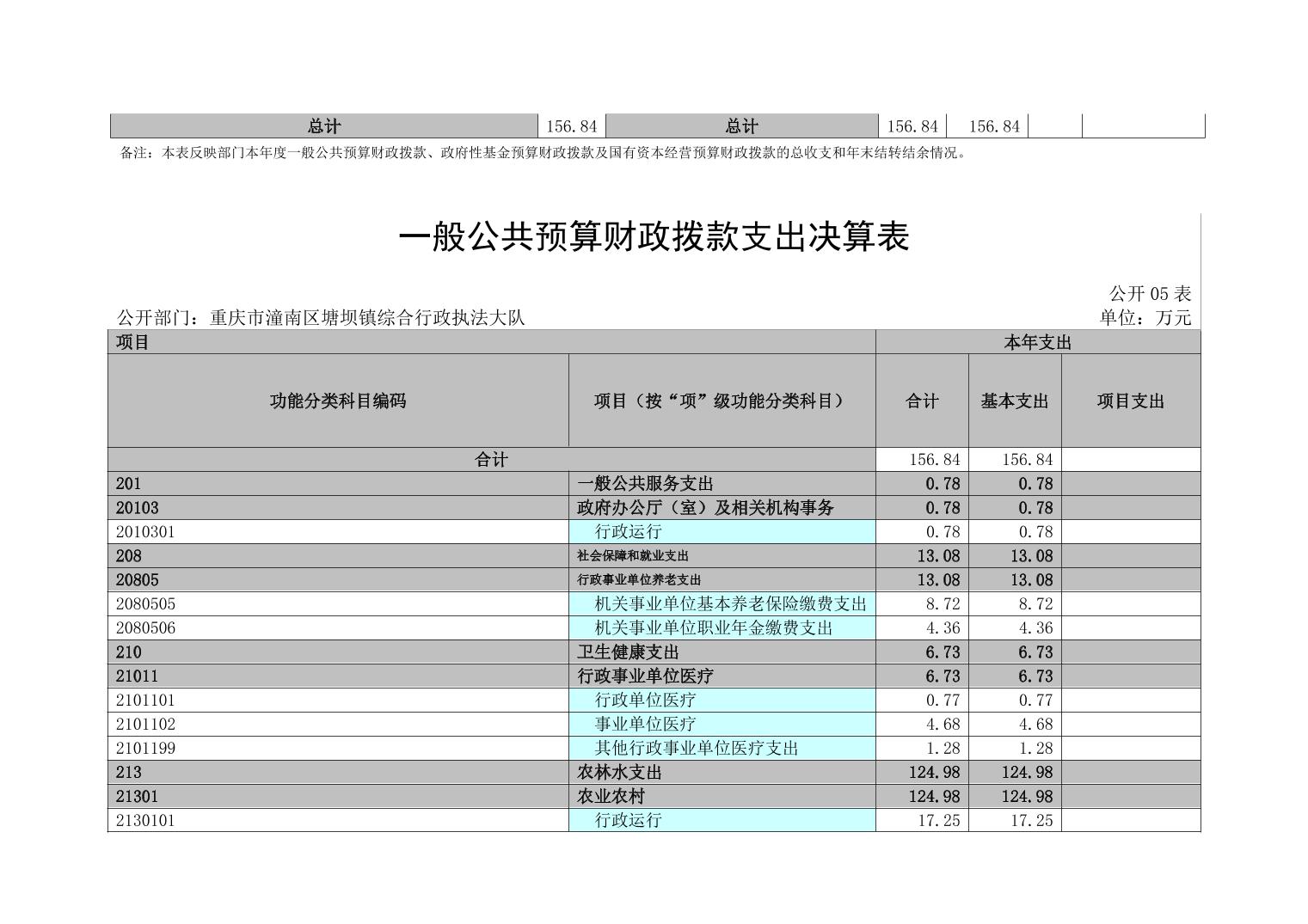 | 总计 | 156.84 | 总计 | 156.84 | 156.84 | | |
|---|---|---|---|---|---|---|

备注：本表反映部门本年度一般公共预算财政拨款、政府性基金预算财政拨款及国有资本经营预算财政拨款的总收支和年末结转结余情况。

一般公共预算财政拨款支出决算表

公开 05 表
公开部门：重庆市潼南区塘坝镇综合行政执法大队
单位：万元

| 项目 | | 本年支出 | | |
|---|---|---|---|---|
| 功能分类科目编码 | 项目（按“项”级功能分类科目） | 合计 | 基本支出 | 项目支出 |
| 合计 | | 156.84 | 156.84 | |
| 201 | 一般公共服务支出 | 0.78 | 0.78 | |
| 20103 | 政府办公厅（室）及相关机构事务 | 0.78 | 0.78 | |
| 2010301 | 行政运行 | 0.78 | 0.78 | |
| 208 | 社会保障和就业支出 | 13.08 | 13.08 | |
| 20805 | 行政事业单位养老支出 | 13.08 | 13.08 | |
| 2080505 | 机关事业单位基本养老保险缴费支出 | 8.72 | 8.72 | |
| 2080506 | 机关事业单位职业年金缴费支出 | 4.36 | 4.36 | |
| 210 | 卫生健康支出 | 6.73 | 6.73 | |
| 21011 | 行政事业单位医疗 | 6.73 | 6.73 | |
| 2101101 | 行政单位医疗 | 0.77 | 0.77 | |
| 2101102 | 事业单位医疗 | 4.68 | 4.68 | |
| 2101199 | 其他行政事业单位医疗支出 | 1.28 | 1.28 | |
| 213 | 农林水支出 | 124.98 | 124.98 | |
| 21301 | 农业农村 | 124.98 | 124.98 | |
| 2130101 | 行政运行 | 17.25 | 17.25 | |